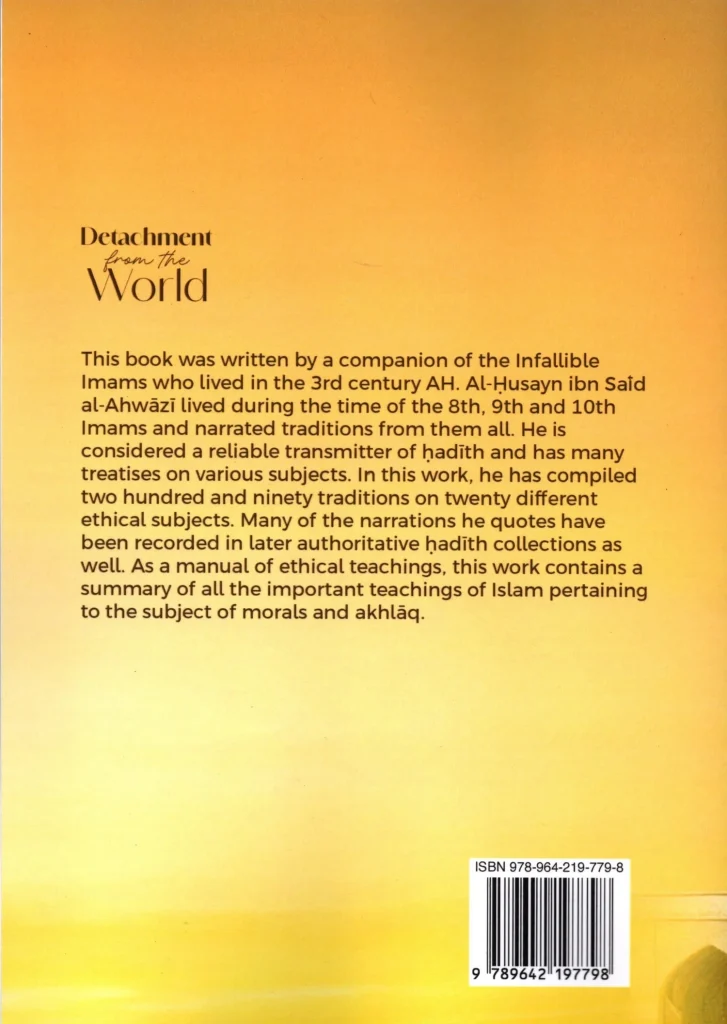 Detachment
from the
World

This book was written by a companion of the Infallible Imams who lived in the 3rd century AH. Al-Ḥusayn ibn Saîd al-Ahwāzī lived during the time of the 8th, 9th and 10th Imams and narrated traditions from them all. He is considered a reliable transmitter of ḥadīth and has many treatises on various subjects. In this work, he has compiled two hundred and ninety traditions on twenty different ethical subjects. Many of the narrations he quotes have been recorded in later authoritative ḥadīth collections as well. As a manual of ethical teachings, this work contains a summary of all the important teachings of Islam pertaining to the subject of morals and akhlāq.

ISBN 978-964-219-779-8

9 789642 197798